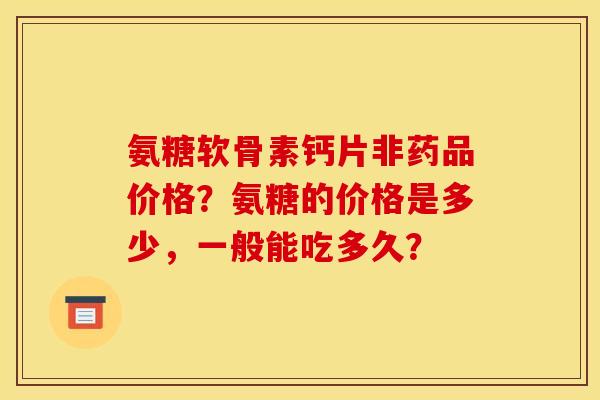 氨糖软骨素钙片非药品价格？氨糖的价格是多少，一般能吃多久？